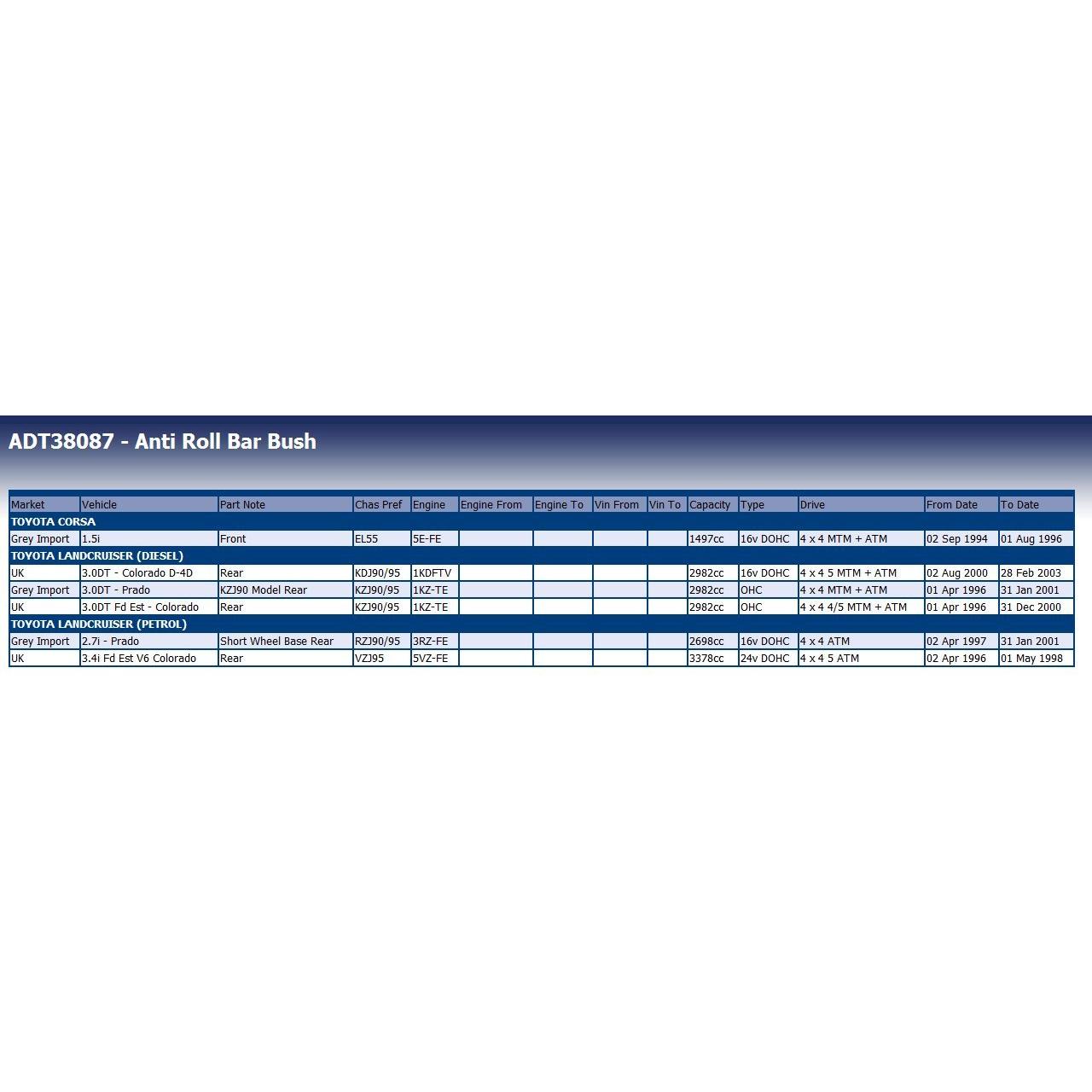 ADT38087 - Anti Roll Bar Bush

| Market | Vehicle | Part Note | Chas Pref | Engine | Engine From | Engine To | Vin From | Vin To | Capacity | Type | Drive | From Date | To Date |
|---|---|---|---|---|---|---|---|---|---|---|---|---|---|
| TOYOTA CORSA | | | | | | | | | | | | | |
| Grey Import | 1.5i | Front | EL55 | 5E-FE | | | | | 1497cc | 16v DOHC | 4 x 4 MTM + ATM | 02 Sep 1994 | 01 Aug 1996 |
| TOYOTA LANDCRUISER (DIESEL) | | | | | | | | | | | | | |
| UK | 3.0DT - Colorado D-4D | Rear | KDJ90/95 | 1KDFTV | | | | | 2982cc | 16v DOHC | 4 x 4 5 MTM + ATM | 02 Aug 2000 | 28 Feb 2003 |
| Grey Import | 3.0DT - Prado | KZJ90 Model Rear | KZJ90/95 | 1KZ-TE | | | | | 2982cc | OHC | 4 x 4 MTM + ATM | 01 Apr 1996 | 31 Jan 2001 |
| UK | 3.0DT Fd Est - Colorado | Rear | KZJ90/95 | 1KZ-TE | | | | | 2982cc | OHC | 4 x 4 4/5 MTM + ATM | 01 Apr 1996 | 31 Dec 2000 |
| TOYOTA LANDCRUISER (PETROL) | | | | | | | | | | | | | |
| Grey Import | 2.7i - Prado | Short Wheel Base Rear | RZJ90/95 | 3RZ-FE | | | | | 2698cc | 16v DOHC | 4 x 4 ATM | 02 Apr 1997 | 31 Jan 2001 |
| UK | 3.4i Fd Est V6 Colorado | Rear | VZJ95 | 5VZ-FE | | | | | 3378cc | 24v DOHC | 4 x 4 5 ATM | 02 Apr 1996 | 01 May 1998 |